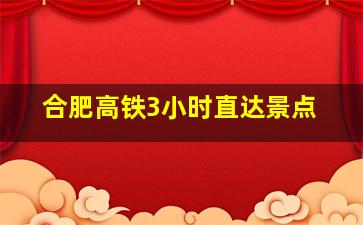 合肥高铁3小时直达景点